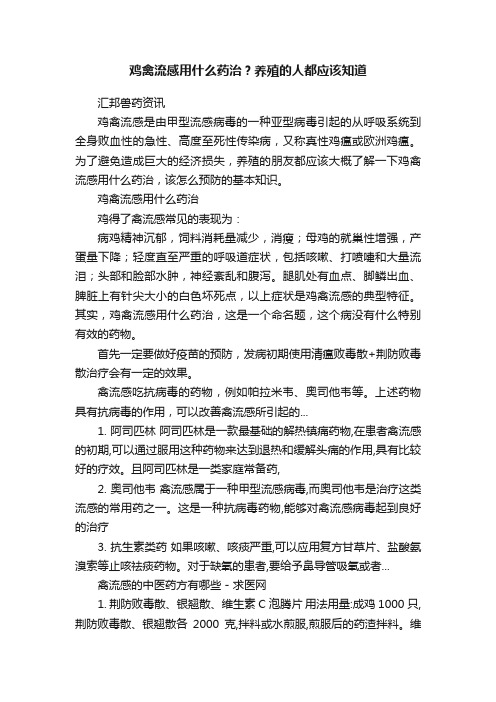 鸡禽流感用什么药治？养殖的人都应该知道

汇邦兽药资讯

鸡禽流感是由甲型流感病毒的一种亚型病毒引起的从呼吸系统到全身败血性的急性、高度至死性传染病，又称真性鸡瘟或欧洲鸡瘟。为了避免造成巨大的经济损失，养殖的朋友都应该大概了解一下鸡禽流感用什么药治，该怎么预防的基本知识。

鸡禽流感用什么药治

鸡得了禽流感常见的表现为：

病鸡精神沉郁，饲料消耗量减少，消瘦；母鸡的就巢性增强，产蛋量下降；轻度直至严重的呼吸道症状，包括咳嗽、打喷嚏和大量流泪；头部和脸部水肿，神经紊乱和腹泻。腿肌处有血点、脚鳞出血、脾脏上有针尖大小的白色坏死点，以上症状是鸡禽流感的典型特征。其实，鸡禽流感用什么药治，这是一个命名题，这个病没有什么特别有效的药物。

首先一定要做好疫苗的预防，发病初期使用清瘟败毒散+荆防败毒散治疗会有一定的效果。

禽流感吃抗病毒的药物，例如帕拉米韦、奥司他韦等。上述药物具有抗病毒的作用，可以改善禽流感所引起的...

1. 阿司匹林 阿司匹林是一款最基础的解热镇痛药物,在患者禽流感的初期,可以通过服用这种药物来达到退热和缓解头痛的作用,具有比较好的疗效。且阿司匹林是一类家庭常备药,

2. 奥司他韦 禽流感属于一种甲型流感病毒,而奥司他韦是治疗这类流感的常用药之一。这是一种抗病毒药物,能够对禽流感病毒起到良好的治疗

3. 抗生素类药 如果咳嗽、咳痰严重,可以应用复方甘草片、盐酸氨溴索等止咳祛痰药物。对于缺氧的患者,要给予鼻导管吸氧或者...

禽流感的中医药方有哪些 - 求医网

1. 荆防败毒散、银翘散、维生素 C 泡腾片 用法用量:成鸡 1000 只,荆防败毒散、银翘散各 2000 克,拌料或水煎服,煎服后的药渣拌料。维